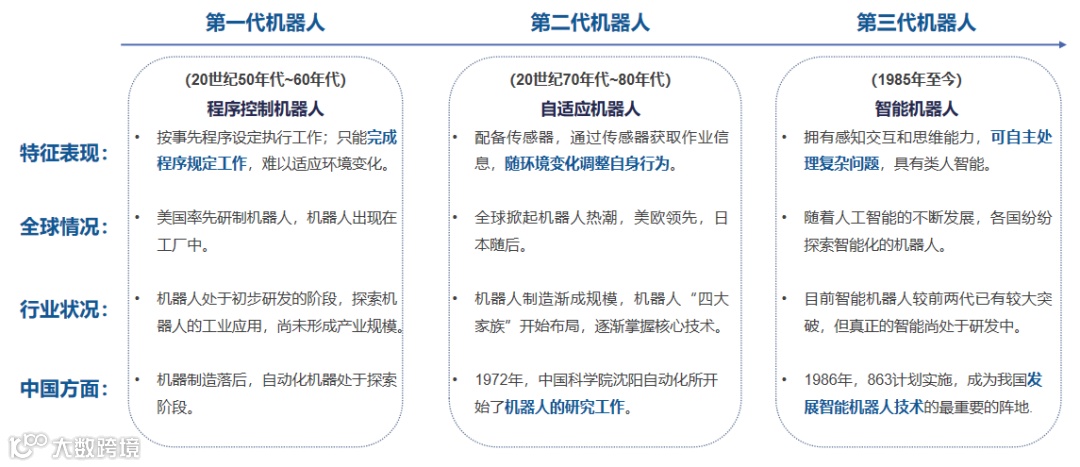 第一代机器人

第二代机器人

第三代机器人

特征表现：

全球情况：

行业状况：

中国方面：

(20世纪50年代~60年代)
程序控制机器人

• 按事先程序设定执行工作；只能完成程序规定工作，难以适应环境变化。

• 美国率先研制机器人，机器人出现在工厂中。

• 机器人处于初步研发的阶段，探索机器人的工业应用，尚未形成产业规模。

• 机器制造落后，自动化机器处于探索阶段。

(20世纪70年代~80年代)
自适应机器人

• 配备传感器，通过传感器获取作业信息，随环境变化调整自身行为。

• 全球掀起机器人热潮，美欧领先，日本随后。

• 机器人制造渐成规模，机器人“四大家族”开始布局，逐渐掌握核心技术。

• 1972年，中国科学院沈阳自动化所开始了机器人的研究工作。

(1985年至今)
智能机器人

• 拥有感知交互和思维能力，可自主处理复杂问题，具有类人智能。

• 随着人工智能的不断发展，各国纷纷探索智能化的机器人。

• 目前智能机器人较前两代已有较大突破，但真正的智能尚处于研发中。

• 1986年，863计划实施，成为我国发展智能机器人技术的最重要的阵地.

大数跨境